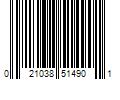 0 21038 51490 1